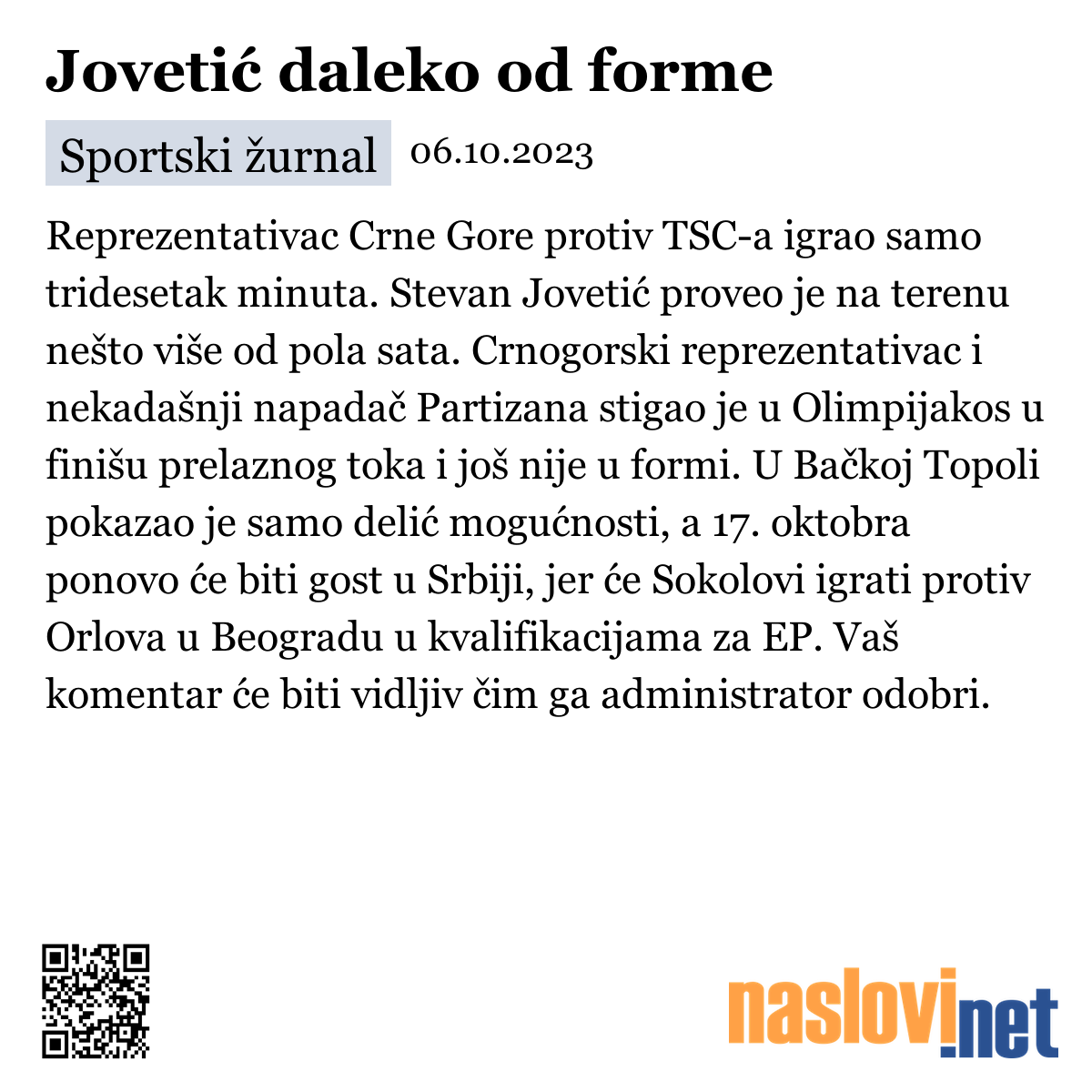 Jovetić daleko od forme

Sportski žurnal 06.10.2023

Reprezentativac Crne Gore protiv TSC-a igrao samo tridesetak minuta. Stevan Jovetić proveo je na terenu nešto više od pola sata. Crnogorski reprezentativac i nekadašnji napadač Partizana stigao je u Olimpijakos u finišu prelaznog toka i još nije u formi. U Bačkoj Topoli pokazao je samo delić mogućnosti, a 17. oktobra ponovo će biti gost u Srbiji, jer će Sokolovi igrati protiv Orlova u Beogradu u kvalifikacijama za EP. Vaš komentar će biti vidljiv čim ga administrator odobri.

naslovi.net